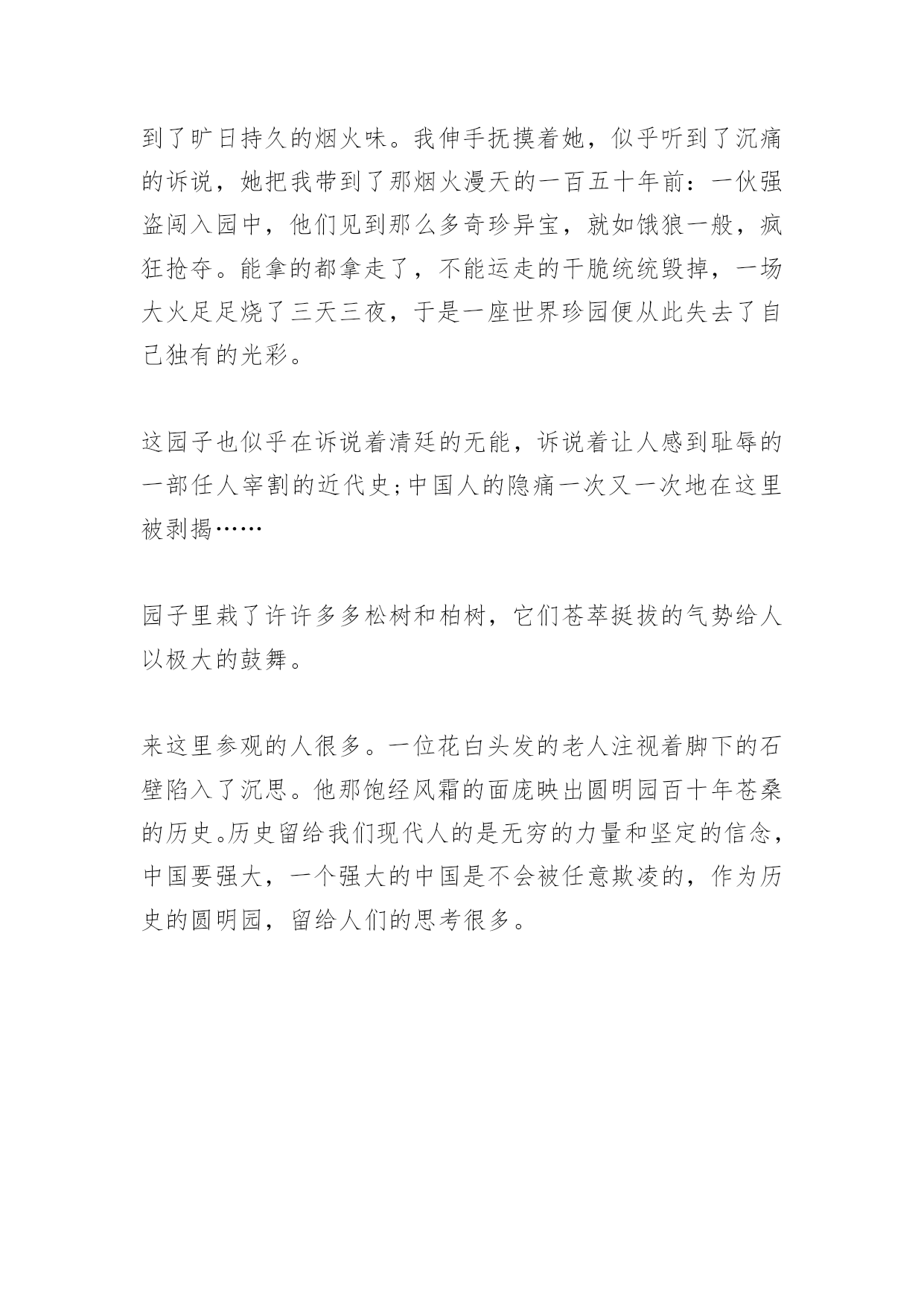 到了旷日持久的烟火味。我伸手抚摸着她，似乎听到了沉痛的诉说，她把我带到了那烟火漫天的一百五十年前：一伙强盗闯入园中，他们见到那么多奇珍异宝，就如饿狼一般，疯狂抢夺。能拿的都拿走了，不能运走的干脆统统毁掉，一场大火足足烧了三天三夜，于是一座世界珍园便从此失去了自己独有的光彩。

这园子也似乎在诉说着清廷的无能，诉说着让人感到耻辱的一部任人宰割的近代史;中国人的隐痛一次又一次地在这里被剥揭……

园子里栽了许许多多松树和柏树，它们苍萃挺拔的气势给人以极大的鼓舞。

来这里参观的人很多。一位花白头发的老人注视着脚下的石壁陷入了沉思。他那饱经风霜的面庞映出圆明园百十年苍桑的历史。历史留给我们现代人的是无穷的力量和坚定的信念，中国要强大，一个强大的中国是不会被任意欺凌的，作为历史的圆明园，留给人们的思考很多。